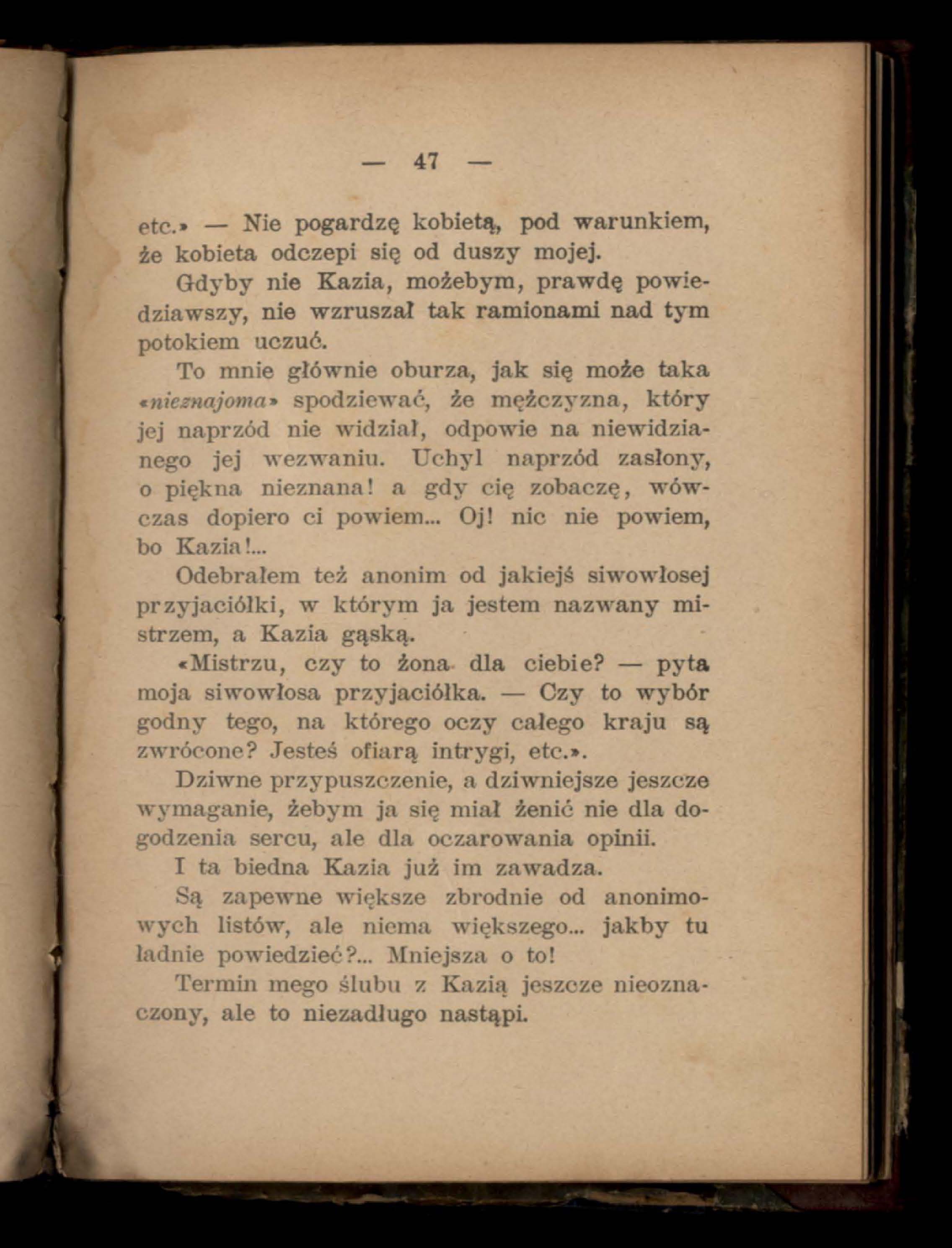 — 47 —

etc.» — Nie pogardzę kobietą, pod warunkiem, że kobieta odczepi się od duszy mojej.

Gdyby nie Kazia, możebym, prawdę powiedziawszy, nie wzruszał tak ramionami nad tym potokiem uczuć.

To mnie głównie oburza, jak się może taka «nieznajoma» spodziewać, że mężczyzna, który jej naprzód nie widział, odpowie na niewidzianego jej wezwaniu. Uchyl naprzód zasłony, o piękna nieznana! a gdy cię zobaczę, wówczas dopiero ci powiem... Oj! nic nie powiem, bo Kazia!...

Odebrałem też anonim od jakiejś siwowłosej przyjaciółki, w którym ja jestem nazwany mistrzem, a Kazia gąską.

«Mistrzu, czy to żona dla ciebie? — pyta moja siwowłosa przyjaciółka. — Czy to wybór godny tego, na którego oczy całego kraju są zwrócone? Jesteś ofiarą intrygi, etc.».

Dziwne przypuszczenie, a dziwniejsze jeszcze wymaganie, żebym ja się miał żenić nie dla dogodzenia sercu, ale dla oczarowania opinii.

I ta biedna Kazia już im zawadza.

Są zapewne większe zbrodnie od anonimowych listów, ale niema większego... jakby tu ładnie powiedzieć?... Mniejsza o to!

Termin mego ślubu z Kazią jeszcze nieoznaczony, ale to niezadługo nastąpi.